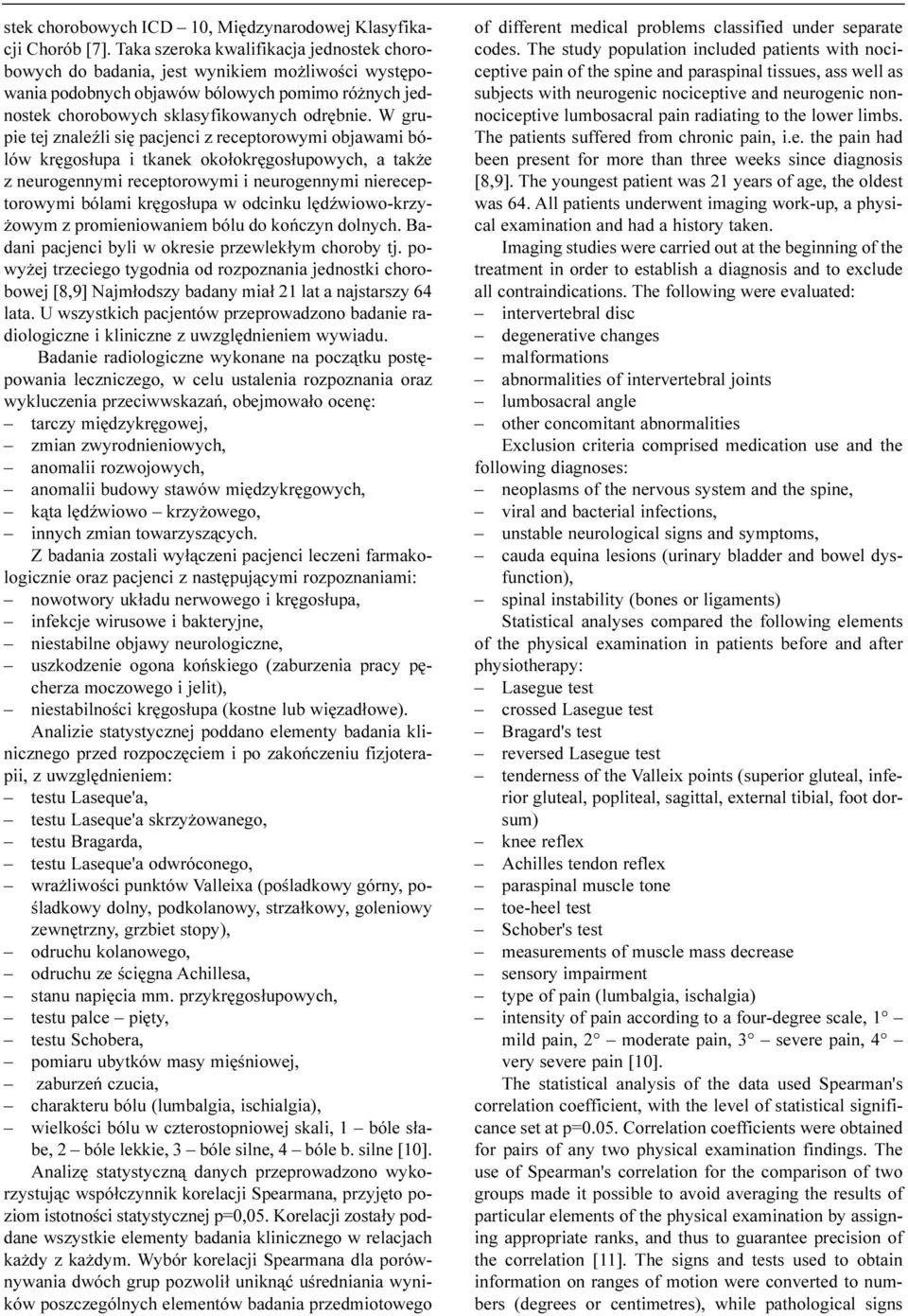 stek chorobowych ICD – 10, Międzynarodowej Klasyfikacji Chorób [7]. Taka szeroka kwalifikacja jednostek chorobowych do badania, jest wynikiem możliwości występowania podobnych objawów bólowych pomimo różnych jednostek chorobowych sklasyfikowanych odrębnie. W grupie tej znaleźli się pacjenci z receptorowymi objawami bólów kręgosłupa i tkanek okołokręgosłupowych, a także z neurogennymi receptorowymi i neurogennymi niereceptorowymi bólami kręgosłupa w odcinku lędźwiowo-krzyżowym z promieniowaniem bólu do kończyn dolnych. Badani pacjenci byli w okresie przewlekłym choroby tj. powyżej trzeciego tygodnia od rozpoznania jednostki chorobowej [8,9] Najmłodszy badany miał 21 lat a najstarszy 64 lata. U wszystkich pacjentów przeprowadzono badanie radiologiczne i kliniczne z uwzględnieniem wywiadu.

Badanie radiologiczne wykonane na początku postępowania leczniczego, w celu ustalenia rozpoznania oraz wykluczenia przeciwwskazań, obejmowało ocenę:
– tarczy międzykręgowej,
– zmian zwyrodnieniowych,
– anomalii rozwojowych,
– anomalii budowy stawów międzykręgowych,
– kąta lędźwiowo – krzyżowego,
– innych zmian towarzyszących.

Z badania zostali wyłączeni pacjenci leczeni farmakologicznie oraz pacjenci z następującymi rozpoznaniami:
– nowotwory układu nerwowego i kręgosłupa,
– infekcje wirusowe i bakteryjne,
– niestabilne objawy neurologiczne,
– uszkodzenie ogona końskiego (zaburzenia pracy pęcherza moczowego i jelit),
– niestabilności kręgosłupa (kostne lub więzadłowe).

Analizie statystycznej poddano elementy badania klinicznego przed rozpoczęciem i po zakończeniu fizjoterapii, z uwzględnieniem:
– testu Laseque'a,
– testu Laseque'a skrzyżowanego,
– testu Bragarda,
– testu Laseque'a odwróconego,
– wrażliwości punktów Valleixa (pośladkowy górny, pośladkowy dolny, podkolanowy, strzałkowy, goleniowy zewnętrzny, grzbiet stopy),
– odruchu kolanowego,
– odruchu ze ścięgna Achillesa,
– stanu napięcia mm. przykręgosłupowych,
– testu palce – pięty,
– testu Schobera,
– pomiaru ubytków masy mięśniowej,
– zaburzeń czucia,
– charakteru bólu (lumbalgia, ischialgia),
– wielkości bólu w czterostopniowej skali, 1 – bóle słabe, 2 – bóle lekkie, 3 – bóle silne, 4 – bóle b. silne [10].

Analizę statystyczną danych przeprowadzono wykorzystując współczynnik korelacji Spearmana, przyjęto poziom istotności statystycznej p=0,05. Korelacji zostały poddane wszystkie elementy badania klinicznego w relacjach każdy z każdym. Wybór korelacji Spearmana dla porównywania dwóch grup pozwolił uniknąć uśredniania wyników poszczególnych elementów badania przedmiotowego

of different medical problems classified under separate codes. The study population included patients with nociceptive pain of the spine and paraspinal tissues, ass well as subjects with neurogenic nociceptive and neurogenic nonnociceptive lumbosacral pain radiating to the lower limbs. The patients suffered from chronic pain, i.e. the pain had been present for more than three weeks since diagnosis [8,9]. The youngest patient was 21 years of age, the oldest was 64. All patients underwent imaging work-up, a physical examination and had a history taken.

Imaging studies were carried out at the beginning of the treatment in order to establish a diagnosis and to exclude all contraindications. The following were evaluated:
– intervertebral disc
– degenerative changes
– malformations
– abnormalities of intervertebral joints
– lumbosacral angle
– other concomitant abnormalities

Exclusion criteria comprised medication use and the following diagnoses:
– neoplasms of the nervous system and the spine,
– viral and bacterial infections,
– unstable neurological signs and symptoms,
– cauda equina lesions (urinary bladder and bowel dysfunction),
– spinal instability (bones or ligaments)

Statistical analyses compared the following elements of the physical examination in patients before and after physiotherapy:
– Lasegue test
– crossed Lasegue test
– Bragard's test
– reversed Lasegue test
– tenderness of the Valleix points (superior gluteal, inferior gluteal, popliteal, sagittal, external tibial, foot dorsum)
– knee reflex
– Achilles tendon reflex
– paraspinal muscle tone
– toe-heel test
– Schober's test
– measurements of muscle mass decrease
– sensory impairment
– type of pain (lumbalgia, ischalgia)
– intensity of pain according to a four-degree scale, 1° – mild pain, 2° – moderate pain, 3° – severe pain, 4° – very severe pain [10].

The statistical analysis of the data used Spearman's correlation coefficient, with the level of statistical significance set at p=0.05. Correlation coefficients were obtained for pairs of any two physical examination findings. The use of Spearman's correlation for the comparison of two groups made it possible to avoid averaging the results of particular elements of the physical examination by assigning appropriate ranks, and thus to guarantee precision of the correlation [11]. The signs and tests used to obtain information on ranges of motion were converted to numbers (degrees or centimetres), while pathological signs